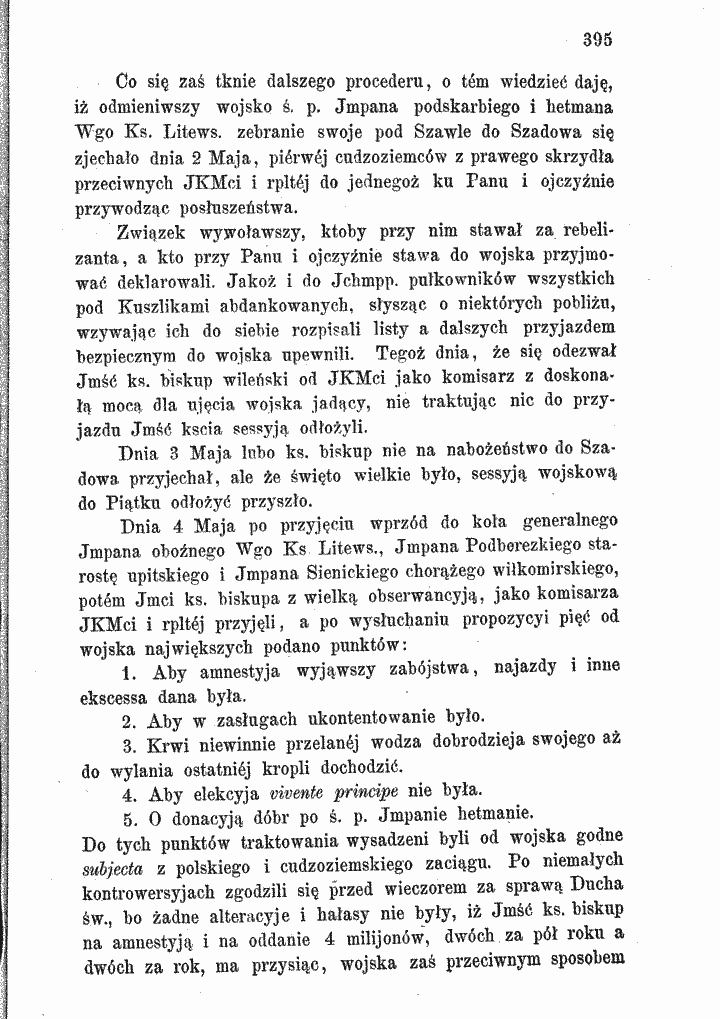 395

Co się zaś tknie dalszego procederu, o tém wiedzieć daję, iż odmieniwszy wojsko ś. p. Jmpana podskarbiego i hetmana Wgo Ks. Litews. zebranie swoje pod Szawle do Szadowa się zjechało dnia 2 Maja, piérwéj cudzoziemców z prawego skrzydła przeciwnych JKMci i rpltéj do jednegoż ku Panu i ojczyźnie przywodząc posłuszeństwa.

Związek wywoławszy, ktoby przy nim stawał za rebelizanta, a kto przy Panu i ojczyźnie stawa do wojska przyjmować deklarowali. Jakoż i do Jchmpp. pułkowników wszystkich pod Kuszlikami abdankowanych, słysząc o niektórych pobliżu, wzywając ich do siebie rozpisali listy a dalszych przyjazdem bezpiecznym do wojska upewnili. Tegoż dnia, że się odezwał Jmść ks. biskup wileński od JKMci jako komisarz z doskonałą mocą dla ujęcia wojska jadący, nie traktując nic do przyjazdu Jmść kscia sessyją odłożyli.

Dnia 3 Maja lubo ks. biskup nie na nabożeństwo do Szadowa przyjechał, ale że święto wielkie było, sessyją wojskową do Piątku odłożyć przyszło.

Dnia 4 Maja po przyjęciu wprzód do koła generalnego Jmpana oboźnego Wgo Ks. Litews., Jmpana Podberezkiego starostę upitskiego i Jmpana Sienickiego chorążego wiłkomirskiego, potém Jmci ks. biskupa z wielką obserwancyją, jako komisarza JKMci i rpltéj przyjęli, a po wysłuchaniu propozycyi pięć od wojska największych podano punktów:

1. Aby amnestyja wyjąwszy zabójstwa, najazdy i inne ekscessa dana była.

2. Aby w zasługach ukontentowanie było.

3. Krwi niewinnie przelanéj wodza dobrodzieja swojego aż do wylania ostatniéj kropli dochodzić.

4. Aby elekcyja vivente principe nie była.

5. O donacyją dóbr po ś. p. Jmpanie hetmanie.

Do tych punktów traktowania wysadzeni byli od wojska godne subjecta z polskiego i cudzoziemskiego zaciągu. Po niemałych kontrowersyjach zgodzili się przed wieczorem za sprawą Ducha św., bo żadne alteracyje i hałasy nie były, iż Jmść ks. biskup na amnestyją i na oddanie 4 milijonów, dwóch za pół roku a dwóch za rok, ma przysiąc, wojska zaś przeciwnym sposobem